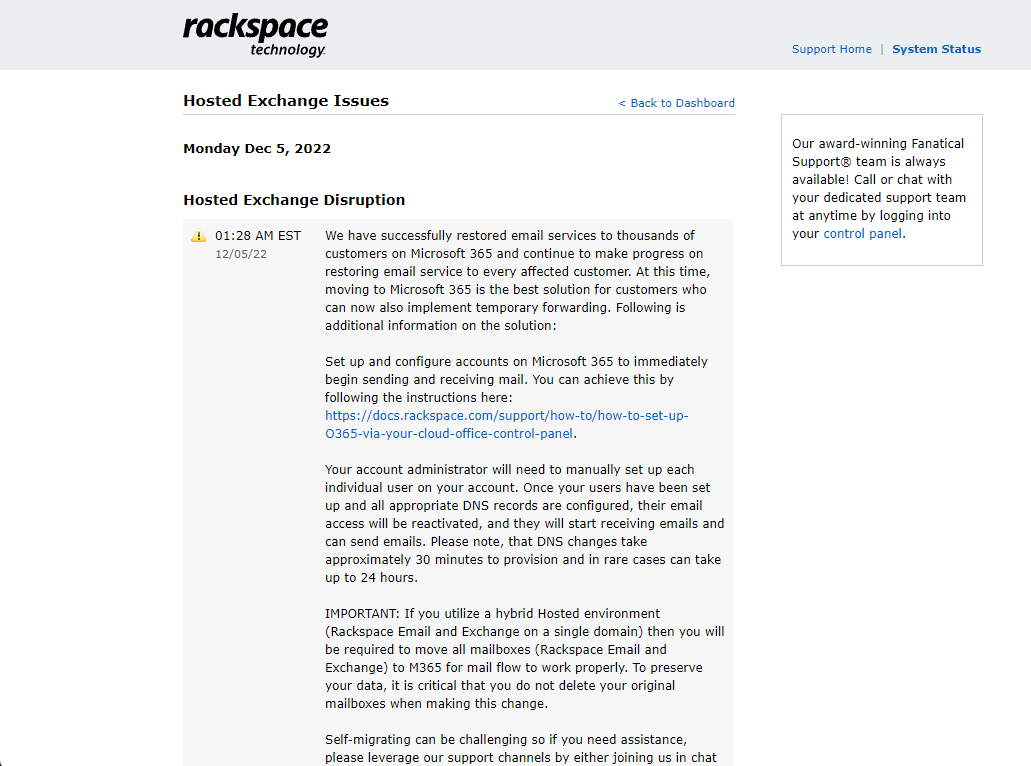 rackspace
technology.

Support Home | System Status

Hosted Exchange Issues

< Back to Dashboard

Monday Dec 5, 2022

Hosted Exchange Disruption

01:28 AM EST
12/05/22

We have successfully restored email services to thousands of customers on Microsoft 365 and continue to make progress on restoring email service to every affected customer. At this time, moving to Microsoft 365 is the best solution for customers who can now also implement temporary forwarding. Following is additional information on the solution:

Set up and configure accounts on Microsoft 365 to immediately begin sending and receiving mail. You can achieve this by following the instructions here: https://docs.rackspace.com/support/how-to/how-to-set-up-O365-via-your-cloud-office-control-panel.

Your account administrator will need to manually set up each individual user on your account. Once your users have been set up and all appropriate DNS records are configured, their email access will be reactivated, and they will start receiving emails and can send emails. Please note, that DNS changes take approximately 30 minutes to provision and in rare cases can take up to 24 hours.

IMPORTANT: If you utilize a hybrid Hosted environment (Rackspace Email and Exchange on a single domain) then you will be required to move all mailboxes (Rackspace Email and Exchange) to M365 for mail flow to work properly. To preserve your data, it is critical that you do not delete your original mailboxes when making this change.

Self-migrating can be challenging so if you need assistance, please leverage our support channels by either joining us in chat

Our award-winning Fanatical Support® team is always available! Call or chat with your dedicated support team at anytime by logging into your control panel.